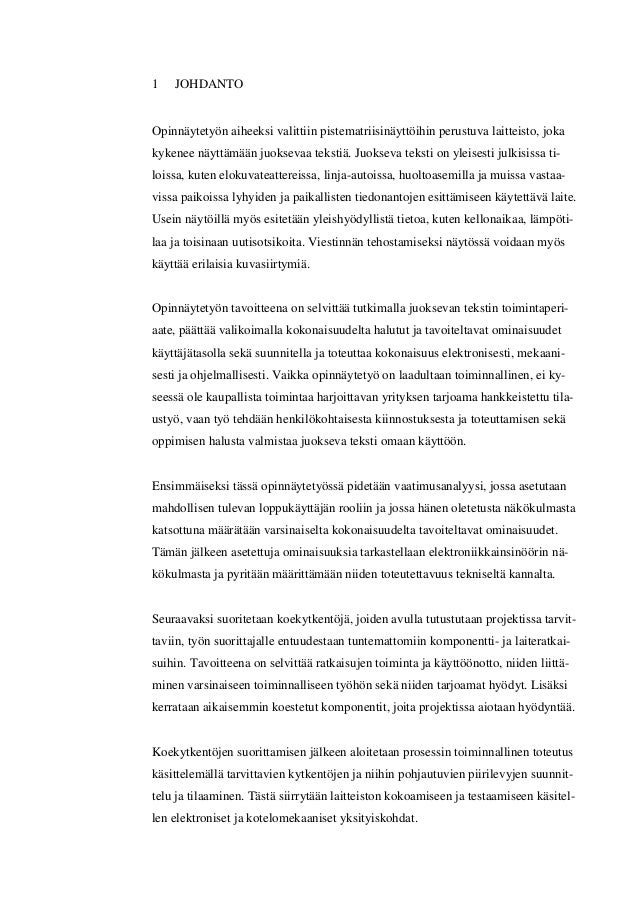 1 JOHDANTO

Opinnäytetyön aiheeksi valittiin pistematriisinäyttöihin perustuva laitteisto, joka kykenee näyttämään juoksevaa tekstiä. Juokseva teksti on yleisesti julkisissa tiloissa, kuten elokuvateattereissa, linja-autoissa, huoltoasemilla ja muissa vastaavissa paikoissa lyhyiden ja paikallisten tiedonantojen esittämiseen käytettävä laite. Usein näytöillä myös esitetään yleishyödyllistä tietoa, kuten kellonaikaa, lämpötilaa ja toisinaan uutisotsikoita. Viestinnän tehostamiseksi näytössä voidaan myös käyttää erilaisia kuvasiirtymiä.

Opinnäytetyön tavoitteena on selvittää tutkimalla juoksevan tekstin toimintaperiaate, päättää valikoimalla kokonaisuudelta halutut ja tavoiteltavat ominaisuudet käyttäjätasolla sekä suunnitella ja toteuttaa kokonaisuus elektronisesti, mekaanisesti ja ohjelmallisesti. Vaikka opinnäytetyö on laadultaan toiminnallinen, ei kyseessä ole kaupallista toimintaa harjoittavan yrityksen tarjoama hankkeistettu tilaustyö, vaan työ tehdään henkilökohtaisesta kiinnostuksesta ja toteuttamisen sekä oppimisen halusta valmistaa juokseva teksti omaan käyttöön.

Ensimmäiseksi tässä opinnäytetyössä pidetään vaatimusanalyysi, jossa asetutaan mahdollisen tulevan loppukäyttäjän rooliin ja jossa hänen oletetusta näkökulmasta katsottuna määrätään varsinaiselta kokonaisuudelta tavoiteltavat ominaisuudet. Tämän jälkeen asetettuja ominaisuuksia tarkastellaan elektroniikkainsinöörin näkökulmasta ja pyritään määrittämään niiden toteutettavuus tekniseltä kannalta.

Seuraavaksi suoritetaan koekytkentöjä, joiden avulla tutustutaan projektissa tarvittaviin, työn suorittajalle entuudestaan tuntemattomiin komponentti- ja laiteratkaisuihin. Tavoitteena on selvittää ratkaisujen toiminta ja käyttöönotto, niiden liittäminen varsinaiseen toiminnalliseen työhön sekä niiden tarjoamat hyödyt. Lisäksi kerrataan aikaisemmin koestetut komponentit, joita projektissa aiotaan hyödyntää.

Koekytkentöjen suorittamisen jälkeen aloitetaan prosessin toiminnallinen toteutus käsittelemällä tarvittavien kytkentöjen ja niihin pohjautuvien piirilevyjen suunnittelu ja tilaaminen. Tästä siirrytään laitteiston kokoamiseen ja testaamiseen käsitellen elektroniset ja kotelomekaaniset yksityiskohdat.